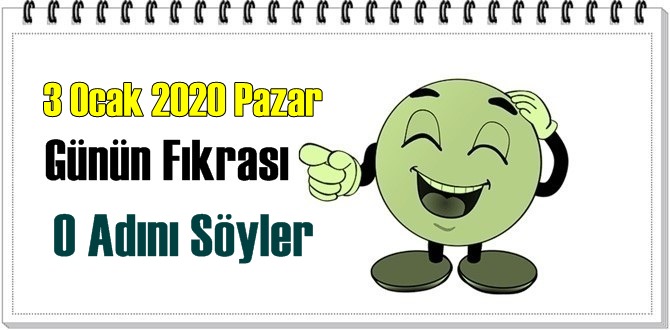 3 Ocak 2020 Pazar

Günün Fıkrası

O Adını Söyler